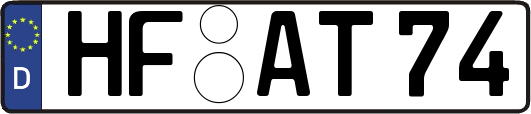 D
HF AT 74